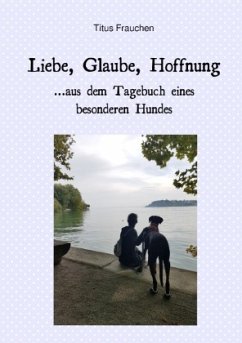 Titus Frauchen

Liebe, Glaube, Hoffnung

...aus dem Tagebuch eines besonderen Hundes